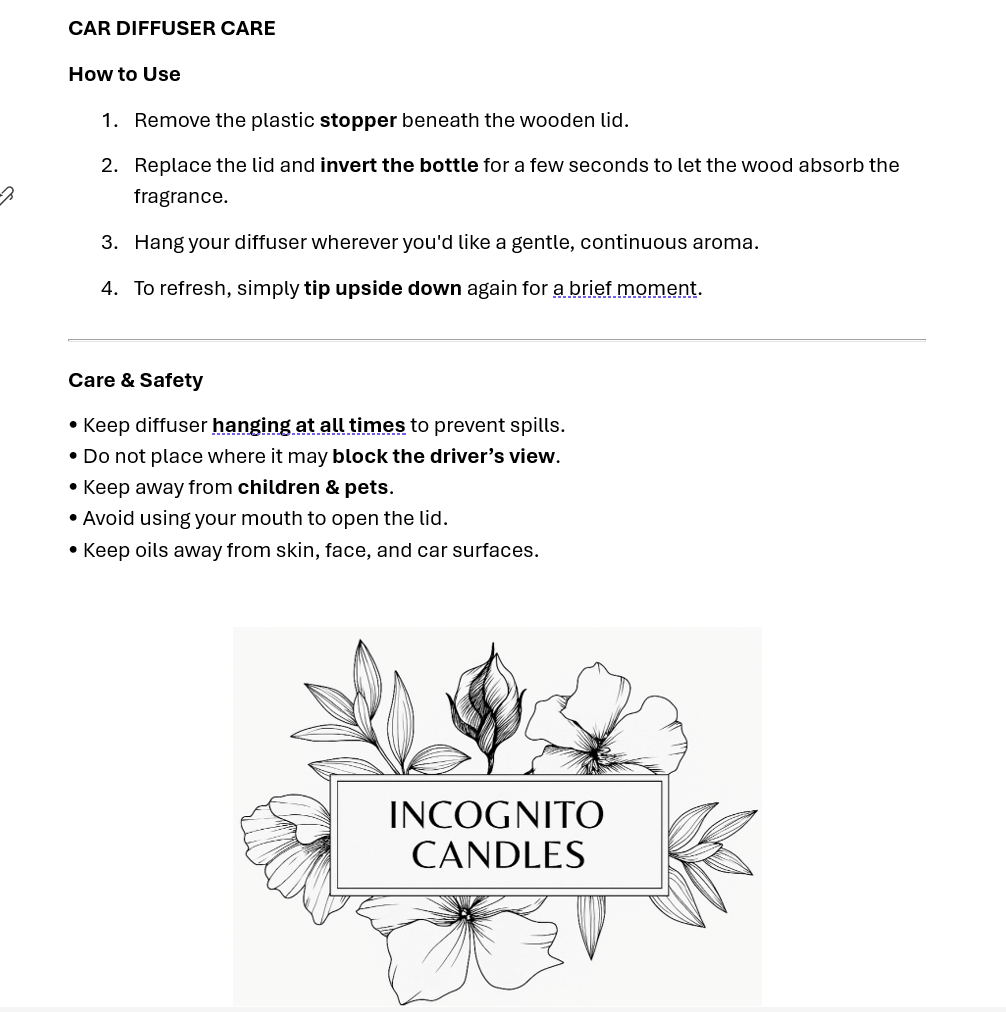 CAR DIFFUSER CARE

How to Use

1. Remove the plastic stopper beneath the wooden lid.
2. Replace the lid and invert the bottle for a few seconds to let the wood absorb the fragrance.
3. Hang your diffuser wherever you'd like a gentle, continuous aroma.
4. To refresh, simply tip upside down again for a brief moment.

Care & Safety

• Keep diffuser hanging at all times to prevent spills.
• Do not place where it may block the driver's view.
• Keep away from children & pets.
• Avoid using your mouth to open the lid.
• Keep oils away from skin, face, and car surfaces.

INCOGNITO CANDLES